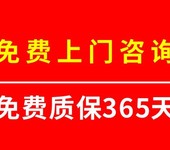 免费上门咨询

免费质保365天